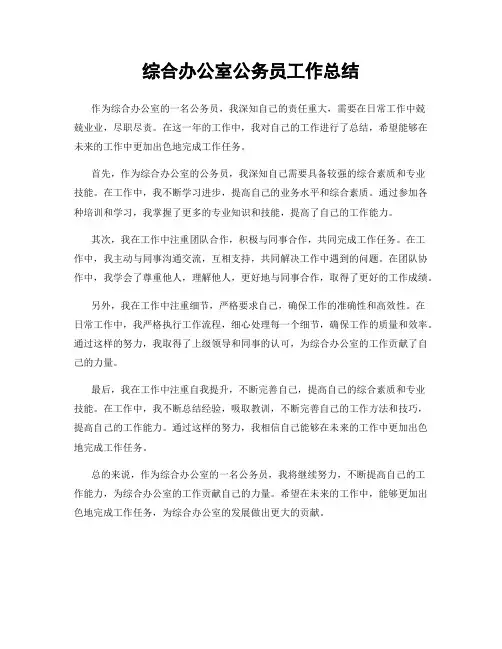 综合办公室公务员工作总结

作为综合办公室的一名公务员，我深知自己的责任重大，需要在日常工作中兢兢业业，尽职尽责。在这一年的工作中，我对自己的工作进行了总结，希望能够在未来的工作中更加出色地完成工作任务。

首先，作为综合办公室的公务员，我深知自己需要具备较强的综合素质和专业技能。在工作中，我不断学习进步，提高自己的业务水平和综合素质。通过参加各种培训和学习，我掌握了更多的专业知识和技能，提高了自己的工作能力。

其次，我在工作中注重团队合作，积极与同事合作，共同完成工作任务。在工作中，我主动与同事沟通交流，互相支持，共同解决工作中遇到的问题。在团队协作中，我学会了尊重他人，理解他人，更好地与同事合作，取得了更好的工作成绩。

另外，我在工作中注重细节，严格要求自己，确保工作的准确性和高效性。在日常工作中，我严格执行工作流程，细心处理每一个细节，确保工作的质量和效率。通过这样的努力，我取得了上级领导和同事的认可，为综合办公室的工作贡献了自己的力量。

最后，我在工作中注重自我提升，不断完善自己，提高自己的综合素质和专业技能。在工作中，我不断总结经验，吸取教训，不断完善自己的工作方法和技巧，提高自己的工作能力。通过这样的努力，我相信自己能够在未来的工作中更加出色地完成工作任务。

总的来说，作为综合办公室的一名公务员，我将继续努力，不断提高自己的工作能力，为综合办公室的工作贡献自己的力量。希望在未来的工作中，能够更加出色地完成工作任务，为综合办公室的发展做出更大的贡献。